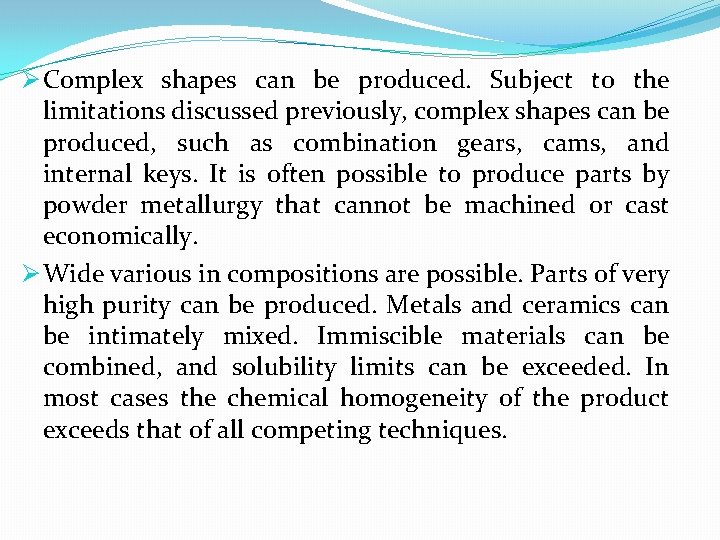 ➢ Complex shapes can be produced. Subject to the limitations discussed previously, complex shapes can be produced, such as combination gears, cams, and internal keys. It is often possible to produce parts by powder metallurgy that cannot be machined or cast economically.

➢ Wide various in compositions are possible. Parts of very high purity can be produced. Metals and ceramics can be intimately mixed. Immiscible materials can be combined, and solubility limits can be exceeded. In most cases the chemical homogeneity of the product exceeds that of all competing techniques.